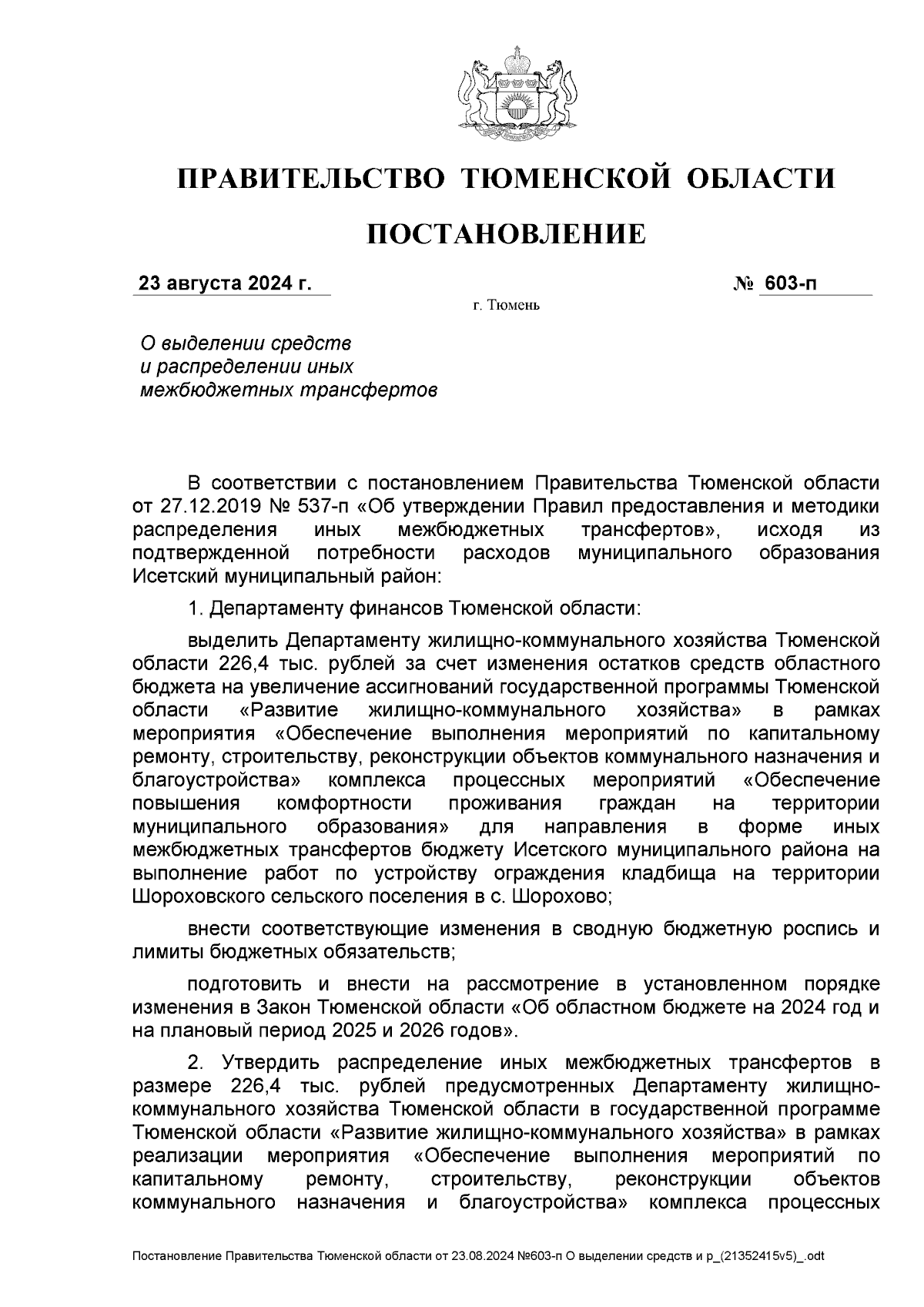 ПРАВИТЕЛЬСТВО ТЮМЕНСКОЙ ОБЛАСТИ

ПОСТАНОВЛЕНИЕ

23 августа 2024 г. № 603-п

г. Тюмень

О выделении средств и распределении иных межбюджетных трансфертов

В соответствии с постановлением Правительства Тюменской области от 27.12.2019 № 537-п «Об утверждении Правил предоставления и методики распределения иных межбюджетных трансфертов», исходя из подтвержденной потребности расходов муниципального образования Исетский муниципальный район:

1. Департаменту финансов Тюменской области:

выделить Департаменту жилищно-коммунального хозяйства Тюменской области 226,4 тыс. рублей за счет изменения остатков средств областного бюджета на увеличение ассигнований государственной программы Тюменской области «Развитие жилищно-коммунального хозяйства» в рамках мероприятия «Обеспечение выполнения мероприятий по капитальному ремонту, строительству, реконструкции объектов коммунального назначения и благоустройства» комплекса процессных мероприятий «Обеспечение повышения комфортности проживания граждан на территории муниципального образования» для направления в форме иных межбюджетных трансфертов бюджету Исетского муниципального района на выполнение работ по устройству ограждения кладбища на территории Шороховского сельского поселения в с. Шорохово;

внести соответствующие изменения в сводную бюджетную роспись и лимиты бюджетных обязательств;

подготовить и внести на рассмотрение в установленном порядке изменения в Закон Тюменской области «Об областном бюджете на 2024 год и на плановый период 2025 и 2026 годов».

2. Утвердить распределение иных межбюджетных трансфертов в размере 226,4 тыс. рублей предусмотренных Департаменту жилищно-коммунального хозяйства Тюменской области в государственной программе Тюменской области «Развитие жилищно-коммунального хозяйства» в рамках реализации мероприятия «Обеспечение выполнения мероприятий по капитальному ремонту, строительству, реконструкции объектов коммунального назначения и благоустройства» комплекса процессных

Постановление Правительства Тюменской области от 23.08.2024 №603-п О выделении средств и р_(21352415v5)_.odt